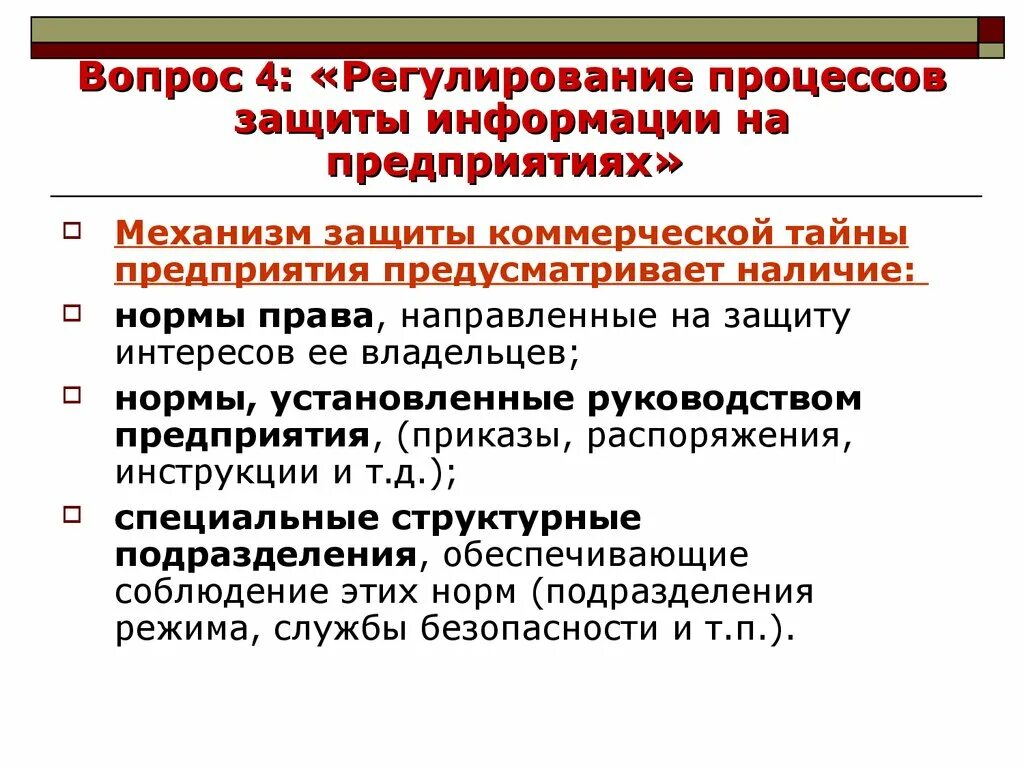 Вопрос 4: «Регулирование процессов защиты информации на предприятиях»

Механизм защиты коммерческой тайны предприятия предусматривает наличие:

нормы права, направленные на защиту интересов ее владельцев;

нормы, установленные руководством предприятия, (приказы, распоряжения, инструкции и т.д.);

специальные структурные подразделения, обеспечивающие соблюдение этих норм (подразделения режима, службы безопасности и т.п.).